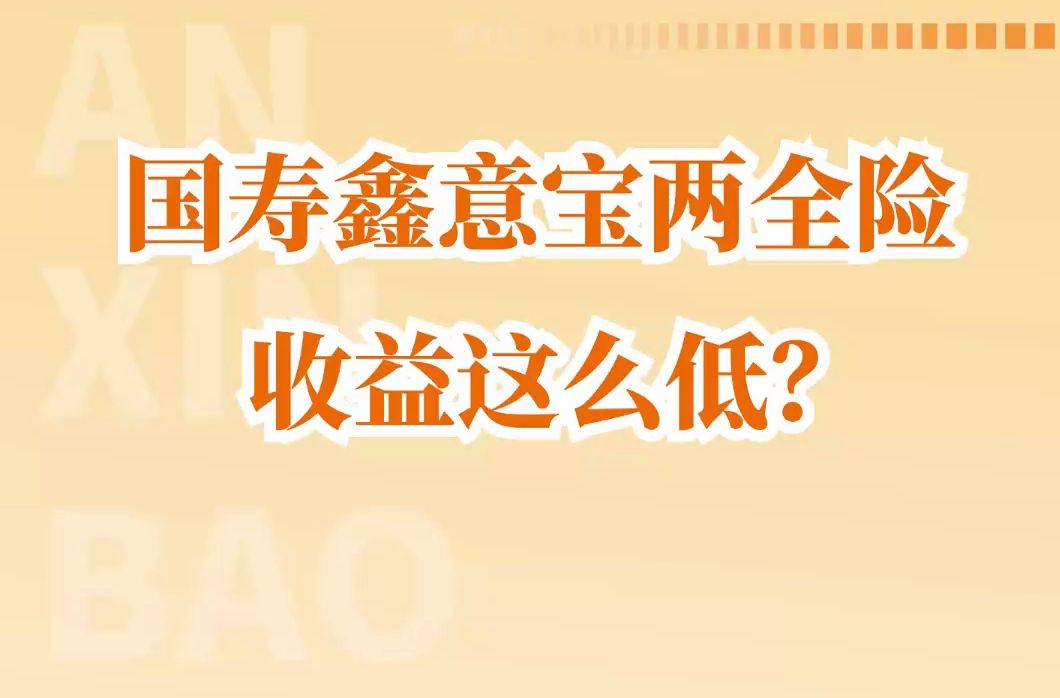 AN
XIN
BAO

国寿鑫意宝两全险
收益这么低?